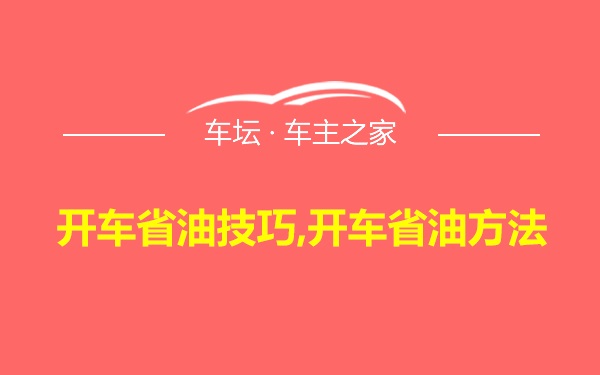 车坛 · 车主之家

开车省油技巧,开车省油方法